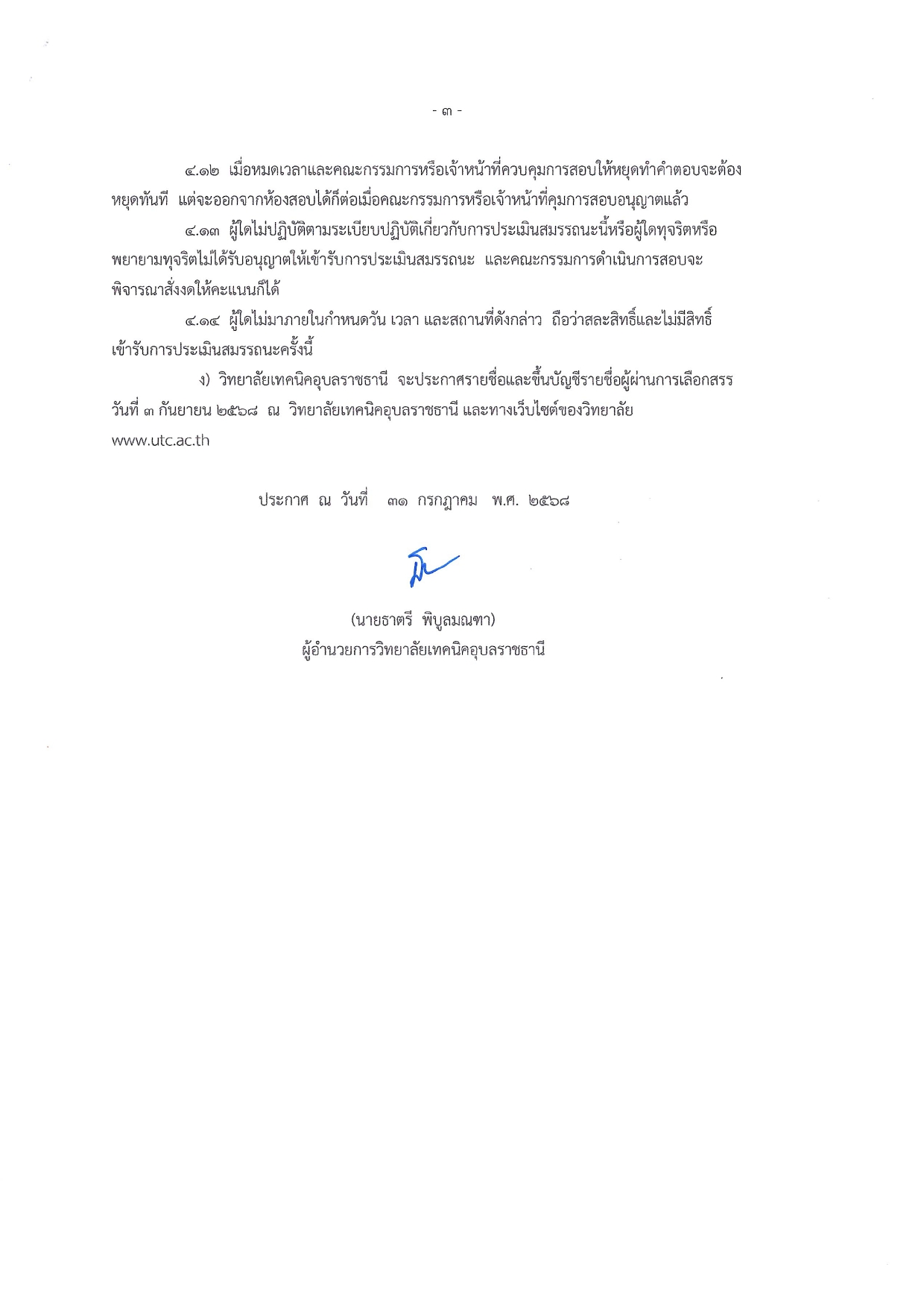 - ๓ -

๔.๑๒ เมื่อหมดเวลาและคณะกรรมการหรือเจ้าหน้าที่ควบคุมการสอบให้หยุดทำคำตอบจะต้องหยุดทันที แต่จะออกจากห้องสอบได้ก็ต่อเมื่อคณะกรรมการหรือเจ้าหน้าที่คุมการสอบอนุญาตแล้ว

๔.๑๓ ผู้ใดไม่ปฏิบัติตามระเบียบปฏิบัติเกี่ยวกับการประเมินสมรรถนะนี้หรือผู้ใดทุจริตหรือพยายามทุจริตไม่ได้รับอนุญาตให้เข้ารับการประเมินสมรรถนะ และคณะกรรมการดำเนินการสอบจะพิจารณาสั่งงดให้คะแนนก็ได้

๔.๑๔ ผู้ใดไม่มาภายในกำหนดวัน เวลา และสถานที่ดังกล่าว ถือว่าสละสิทธิ์และไม่มีสิทธิ์เข้ารับการประเมินสมรรถนะครั้งนี้

ง) วิทยาลัยเทคนิคอุบลราชธานี จะประกาศรายชื่อและขึ้นบัญชีรายชื่อผู้ผ่านการเลือกสรร วันที่ ๓ กันยายน ๒๕๖๘ ณ วิทยาลัยเทคนิคอุบลราชธานี และทางเว็บไซต์ของวิทยาลัย www.utc.ac.th

ประกาศ ณ วันที่ ๓๑ กรกฎาคม พ.ศ. ๒๕๖๘

(นายธาตรี พิบูลมณฑา)
ผู้อำนวยการวิทยาลัยเทคนิคอุบลราชธานี